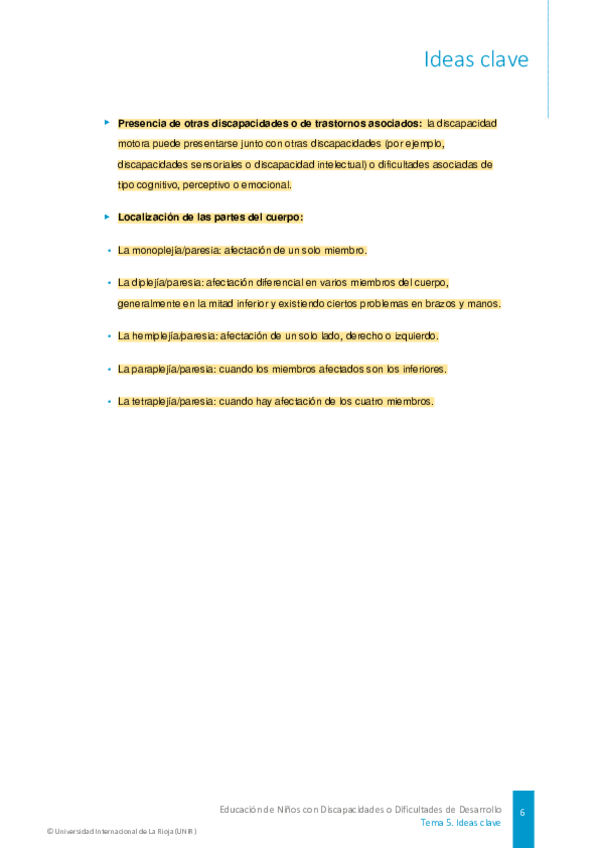 Ideas clave

▸ Presencia de otras discapacidades o de trastornos asociados: la discapacidad motora puede presentarse junto con otras discapacidades (por ejemplo, discapacidades sensoriales o discapacidad intelectual) o dificultades asociadas de tipo cognitivo, perceptivo o emocional.

▸ Localización de las partes del cuerpo:

• La monoplejía/paresia: afectación de un solo miembro.

• La diplejía/paresia: afectación diferencial en varios miembros del cuerpo, generalmente en la mitad inferior y existiendo ciertos problemas en brazos y manos.

• La hemiplejía/paresia: afectación de un solo lado, derecho o izquierdo.

• La paraplejía/paresia: cuando los miembros afectados son los inferiores.

• La tetraplejía/paresia: cuando hay afectación de los cuatro miembros.

Educación de Niños con Discapacidades o Dificultades de Desarrollo
Tema 5. Ideas clave
6

© Universidad Internacional de La Rioja (UNIR)